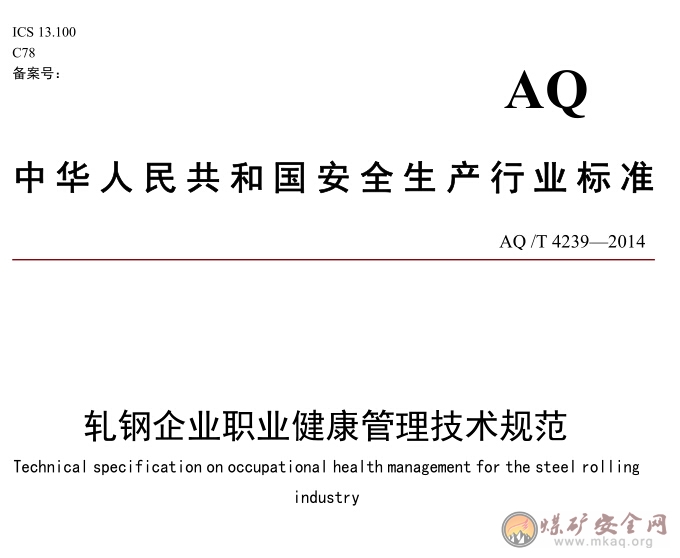 ICS 13.100
C78
备案号：

AQ

中华人民共和国安全生产行业标准

AQ /T 4239—2014

轧钢企业职业健康管理技术规范

Technical specification on occupational health management for the steel rolling industry

煤矿安全网
www.mkaq.org